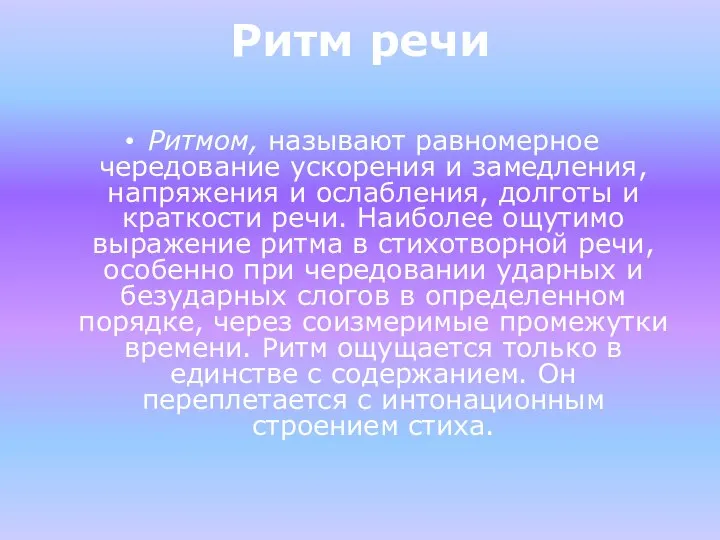 Ритм речи

• Ритмом, называют равномерное чередование ускорения и замедления, напряжения и ослабления, долготы и краткости речи. Наиболее ощутимо выражение ритма в стихотворной речи, особенно при чередовании ударных и безударных слогов в определенном порядке, через соизмеримые промежутки времени. Ритм ощущается только в единстве с содержанием. Он переплетается с интонационным строением стиха.